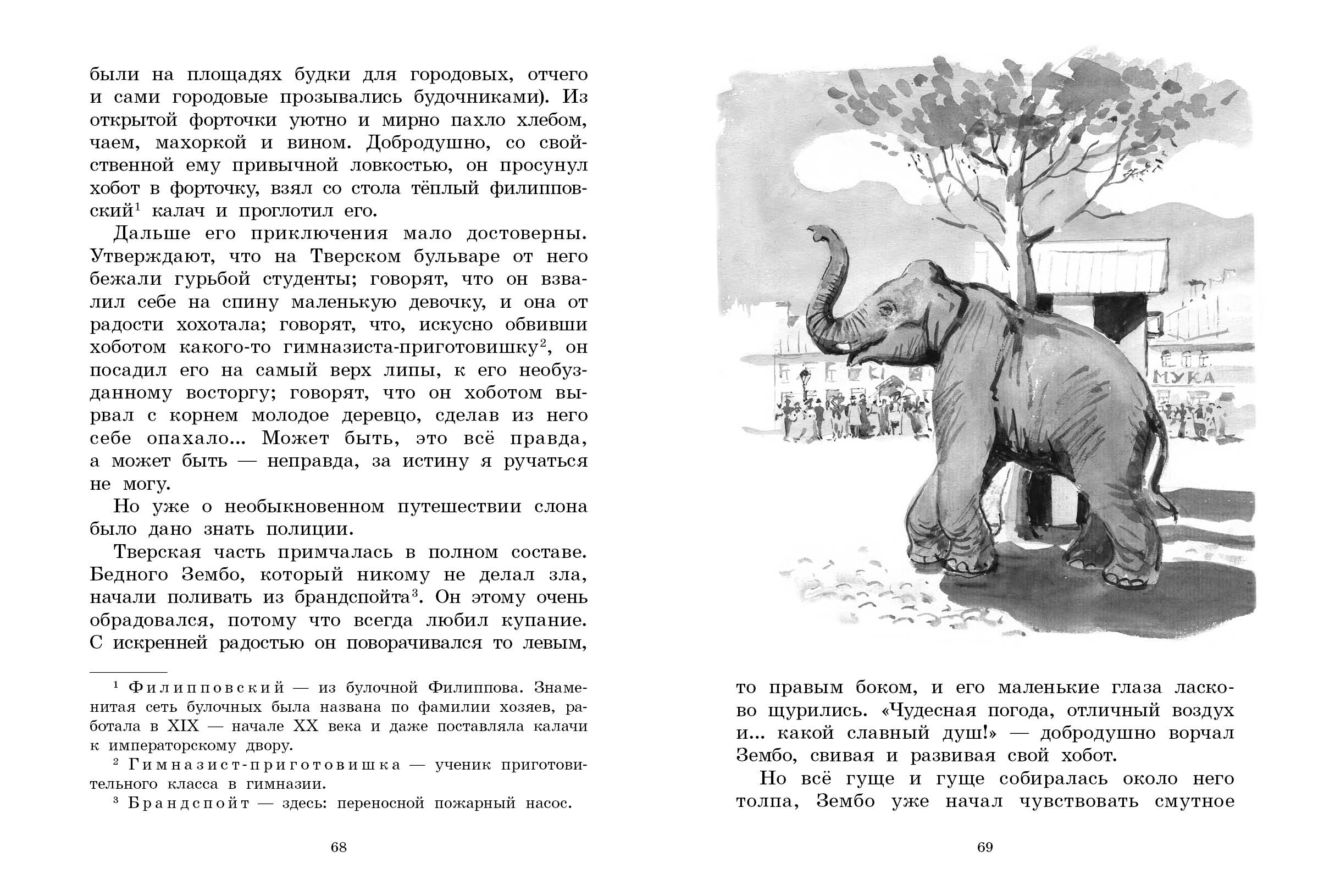 были на площадях будки для городовых, отчего и сами городовые прозывались будочниками). Из открытой форточки уютно и мирно пахло хлебом, чаем, махоркой и вином. Добродушно, со свойственной ему привычной ловкостью, он просунул хобот в форточку, взял со стола тёплый филипповский$^1$ калач и проглотил его.

Дальше его приключения мало достоверны. Утверждают, что на Тверском бульваре от него бежали гурьбой студенты; говорят, что он взвалил себе на спину маленькую девочку, и она от радости хохотала; говорят, что, искусно обвивши хоботом какого-то гимназиста-приготовишку$^2$, он посадил его на самый верх липы, к его необузданному восторгу; говорят, что он хоботом вырвал с корнем молодое деревцо, сделав из него себе опахало... Может быть, это всё правда, а может быть — неправда, за истину я ручаться не могу.

Но уже о необыкновенном путешествии слона было дано знать полиции.

Тверская часть примчалась в полном составе. Бедного Зембо, который никому не делал зла, начали поливать из брандспойта$^3$. Он этому очень обрадовался, потому что всегда любил купание. С искренней радостью он поворачивался то левым,

$^1$ Филипповский — из булочной Филиппова. Знаменитая сеть булочных была названа по фамилии хозяев, работала в XIX — начале XX века и даже поставляла калачи к императорскому двору.

$^2$ Гимназист-приготовишка — ученик приготовительного класса в гимназии.

$^3$ Брандспойт — здесь: переносной пожарный насос.

68

МУКА

то правым боком, и его маленькие глаза ласково щурились. «Чудесная погода, отличный воздух и... какой славный душ!» — добродушно ворчал Зембо, свивая и развивая свой хобот.

Но всё гуще и гуще собиралась около него толпа, Зембо уже начал чувствовать смутное

69